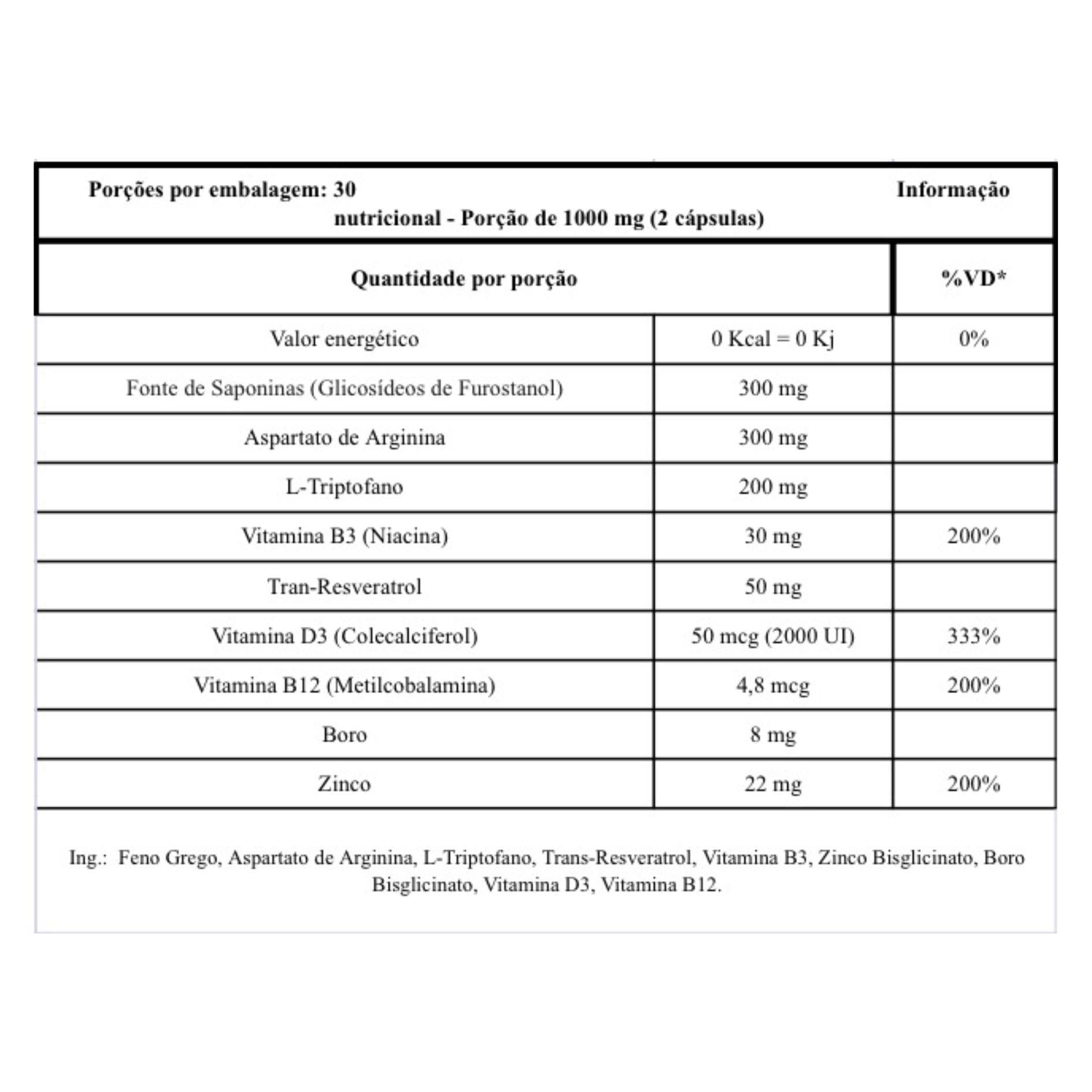 Porções por embalagem: 30 Informação nutricional - Porção de 1000 mg (2 cápsulas)

| Quantidade por porção | | %VD* |
|---|---|---|
| Valor energético | 0 Kcal = 0 Kj | 0% |
| Fonte de Saponinas (Glicosídeos de Furostanol) | 300 mg | |
| Aspartato de Arginina | 300 mg | |
| L-Triptofano | 200 mg | |
| Vitamina B3 (Niacina) | 30 mg | 200% |
| Tran-Resveratrol | 50 mg | |
| Vitamina D3 (Colecalciferol) | 50 mcg (2000 UI) | 333% |
| Vitamina B12 (Metilcobalamina) | 4,8 mcg | 200% |
| Boro | 8 mg | |
| Zinco | 22 mg | 200% |

Ing.: Feno Grego, Aspartato de Arginina, L-Triptofano, Trans-Resveratrol, Vitamina B3, Zinco Bisglicinato, Boro Bisglicinato, Vitamina D3, Vitamina B12.